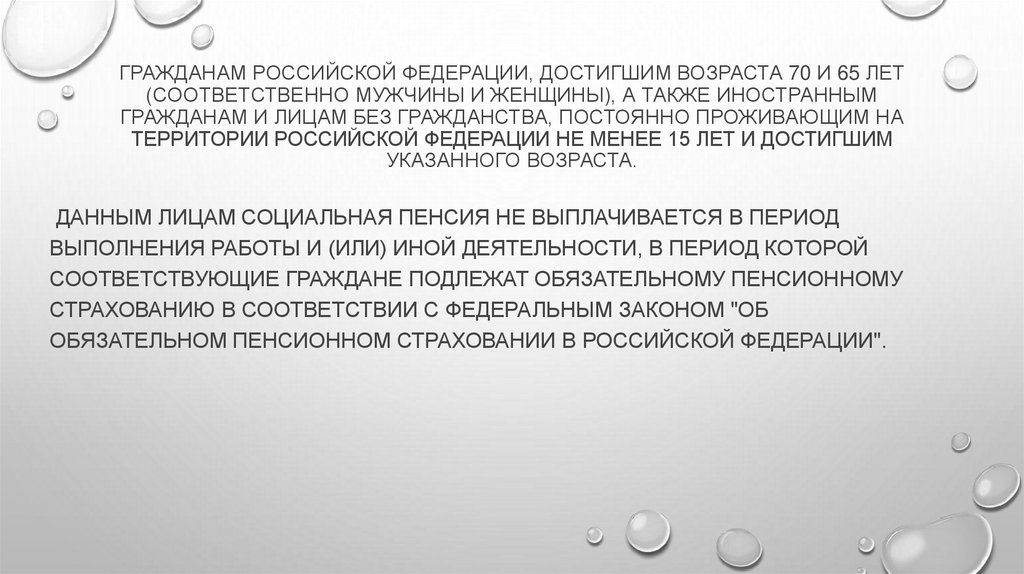 ГРАЖДАНАМ РОССИЙСКОЙ ФЕДЕРАЦИИ, ДОСТИГШИМ ВОЗРАСТА 70 И 65 ЛЕТ (СООТВЕТСТВЕННО МУЖЧИНЫ И ЖЕНЩИНЫ), А ТАКЖЕ ИНОСТРАННЫМ ГРАЖДАНАМ И ЛИЦАМ БЕЗ ГРАЖДАНСТВА, ПОСТОЯННО ПРОЖИВАЮЩИМ НА ТЕРРИТОРИИ РОССИЙСКОЙ ФЕДЕРАЦИИ НЕ МЕНЕЕ 15 ЛЕТ И ДОСТИГШИМ УКАЗАННОГО ВОЗРАСТА.

ДАННЫМ ЛИЦАМ СОЦИАЛЬНАЯ ПЕНСИЯ НЕ ВЫПЛАЧИВАЕТСЯ В ПЕРИОД ВЫПОЛНЕНИЯ РАБОТЫ И (ИЛИ) ИНОЙ ДЕЯТЕЛЬНОСТИ, В ПЕРИОД КОТОРОЙ СООТВЕТСТВУЮЩИЕ ГРАЖДАНЕ ПОДЛЕЖАТ ОБЯЗАТЕЛЬНОМУ ПЕНСИОННОМУ СТРАХОВАНИЮ В СООТВЕТСТВИИ С ФЕДЕРАЛЬНЫМ ЗАКОНОМ "ОБ ОБЯЗАТЕЛЬНОМ ПЕНСИОННОМ СТРАХОВАНИИ В РОССИЙСКОЙ ФЕДЕРАЦИИ".